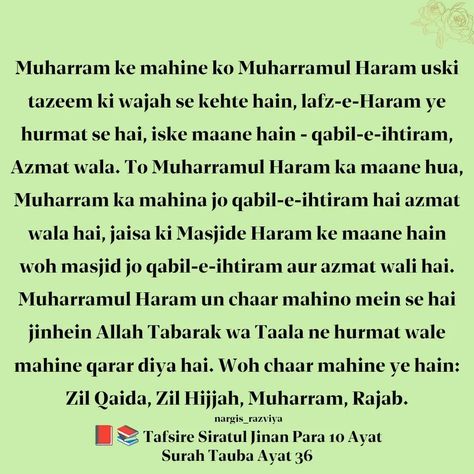 Muharram ke mahine ko Muharramul Haram uski tazeem ki wajah se kehte hain, lafz-e-Haram ye hurmat se hai, iske maane hain - qabil-e-ihtiram, Azmat wala. To Muharramul Haram ka maane hua, Muharram ka mahina jo qabil-e-ihtiram hai azmat wala hai, jaisa ki Masjide Haram ke maane hain woh masjid jo qabil-e-ihtiram aur azmat wali hai. Muharramul Haram un chaar mahino mein se hai jinhein Allah Tabarak wa Taala ne hurmat wale mahine qarar diya hai. Woh chaar mahine ye hain: Zil Qaida, Zil Hijjah, Muharram, Rajab.

nargis_razviya

📕📚 Tafsire Siratul Jinan Para 10 Ayat
Surah Tauba Ayat 36